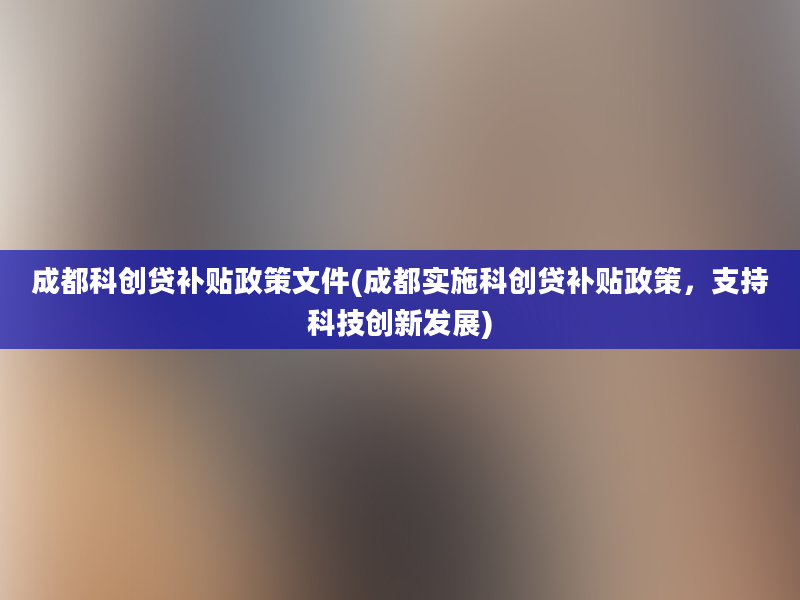 成都科创贷补贴政策文件(成都实施科创贷补贴政策，支持科技创新发展)